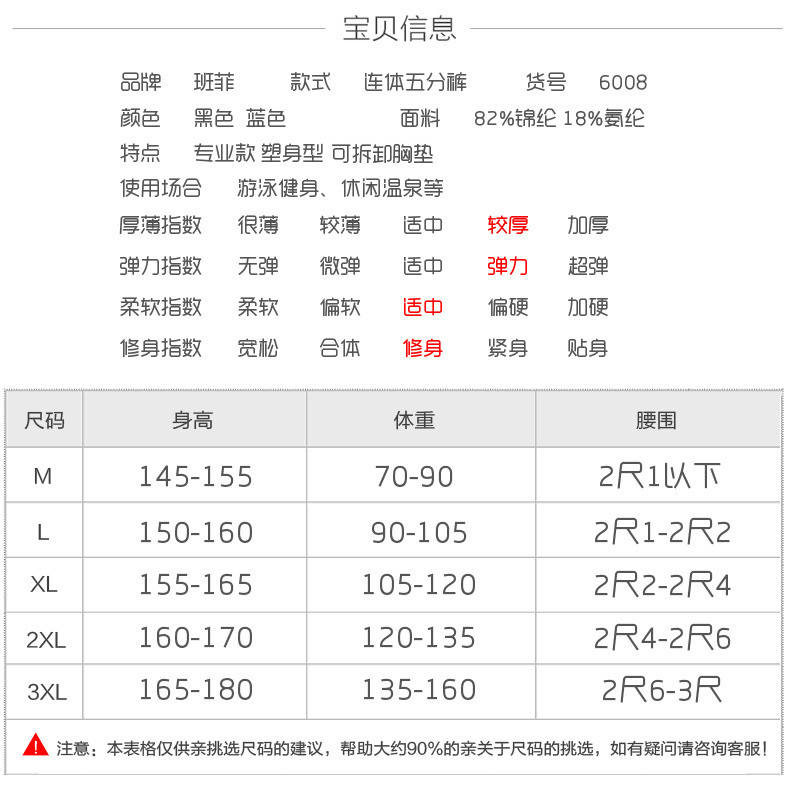 宝贝信息

品牌 班菲 款式 连体五分裤 货号 6008
颜色 黑色 蓝色 面料 82%锦纶 18%氨纶
特点 专业款 塑身型 可拆卸胸垫
使用场合 游泳健身、休闲温泉等
厚薄指数 很薄 较薄 适中 较厚 加厚
弹力指数 无弹 微弹 适中 弹力 超弹
柔软指数 柔软 偏软 适中 偏硬 加硬
修身指数 宽松 合体 修身 紧身 贴身

| 尺码 | 身高 | 体重 | 腰围 |
|---|---|---|---|
| M | 145-155 | 70-90 | 2尺1以下 |
| L | 150-160 | 90-105 | 2尺1-2尺2 |
| XL | 155-165 | 105-120 | 2尺2-2尺4 |
| 2XL | 160-170 | 120-135 | 2尺4-2尺6 |
| 3XL | 165-180 | 135-160 | 2尺6-3尺 |

注意：本表格仅供亲挑选尺码的建议，帮助大约90%的亲关于尺码的挑选，如有疑问请咨询客服！